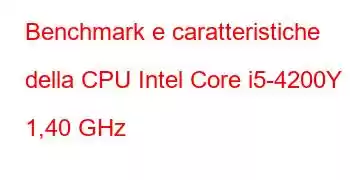 Benchmark e caratteristiche della CPU Intel Core i5-4200Y 1,40 GHz